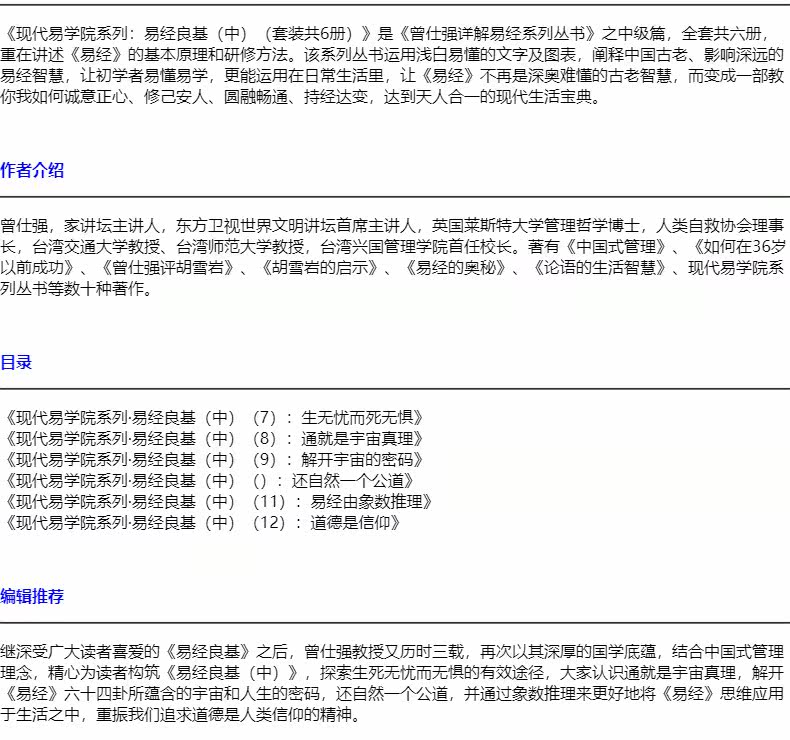 《现代易学院系列：易经良基（中）（套装共6册）》是《曾仕强详解易经系列丛书》之中级篇，全套共六册，重在讲述《易经》的基本原理和研修方法。该系列丛书运用浅白易懂的文字及图表，阐释中国古老、影响深远的易经智慧，让初学者易懂易学，更能运用在日常生活里，让《易经》不再是深奥难懂的古老智慧，而变成一部教你我如何诚意正心、修己安人、圆融畅通、持经达变，达到天人合一的现代生活宝典。

作者介绍

曾仕强，家讲坛主讲人，东方卫视世界文明讲坛首席主讲人，英国莱斯特大学管理哲学博士，人类自救协会理事长，台湾交通大学教授、台湾师范大学教授，台湾兴国管理学院首任校长。著有《中国式管理》、《如何在36岁以前成功》、《曾仕强评胡雪岩》、《胡雪岩的启示》、《易经的奥秘》、《论语的生活智慧》、现代易学院系列丛书等数十种著作。

目录

《现代易学院系列·易经良基（中）（7）：生无忧而死无惧》
《现代易学院系列·易经良基（中）（8）：通就是宇宙真理》
《现代易学院系列·易经良基（中）（9）：解开宇宙的密码》
《现代易学院系列·易经良基（中）()：还自然一个公道》
《现代易学院系列·易经良基（中）（11）：易经由象数推理》
《现代易学院系列·易经良基（中）（12）：道德是信仰》

编辑推荐

继深受广大读者喜爱的《易经良基》之后，曾仕强教授又历时三载，再次以其深厚的国学底蕴，结合中国式管理理念，精心为读者构筑《易经良基（中）》，探索生死无忧而无惧的有效途径，大家认识通就是宇宙真理，解开《易经》六十四卦所蕴含的宇宙和人生的密码，还自然一个公道，并通过象数推理来更好地将《易经》思维应用于生活之中，重振我们追求道德是人类信仰的精神。